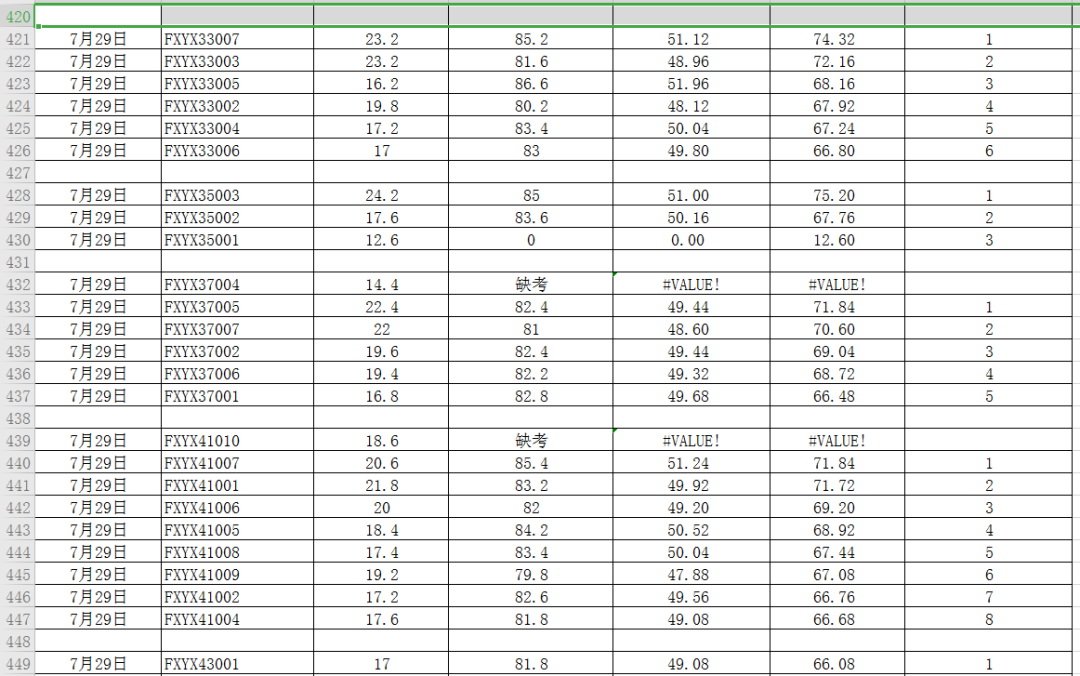 | 420 | | | | | | | |
|---|---|---|---|---|---|---|---|
| 421 | 7月29日 | FXYX33007 | 23.2 | 85.2 | 51.12 | 74.32 | 1 |
| 422 | 7月29日 | FXYX33003 | 23.2 | 81.6 | 48.96 | 72.16 | 2 |
| 423 | 7月29日 | FXYX33005 | 16.2 | 86.6 | 51.96 | 68.16 | 3 |
| 424 | 7月29日 | FXYX33002 | 19.8 | 80.2 | 48.12 | 67.92 | 4 |
| 425 | 7月29日 | FXYX33004 | 17.2 | 83.4 | 50.04 | 67.24 | 5 |
| 426 | 7月29日 | FXYX33006 | 17 | 83 | 49.80 | 66.80 | 6 |
| 427 | | | | | | | |
| 428 | 7月29日 | FXYX35003 | 24.2 | 85 | 51.00 | 75.20 | 1 |
| 429 | 7月29日 | FXYX35002 | 17.6 | 83.6 | 50.16 | 67.76 | 2 |
| 430 | 7月29日 | FXYX35001 | 12.6 | 0 | 0.00 | 12.60 | 3 |
| 431 | | | | | | | |
| 432 | 7月29日 | FXYX37004 | 14.4 | 缺考 | #VALUE! | #VALUE! | |
| 433 | 7月29日 | FXYX37005 | 22.4 | 82.4 | 49.44 | 71.84 | 1 |
| 434 | 7月29日 | FXYX37007 | 22 | 81 | 48.60 | 70.60 | 2 |
| 435 | 7月29日 | FXYX37002 | 19.6 | 82.4 | 49.44 | 69.04 | 3 |
| 436 | 7月29日 | FXYX37006 | 19.4 | 82.2 | 49.32 | 68.72 | 4 |
| 437 | 7月29日 | FXYX37001 | 16.8 | 82.8 | 49.68 | 66.48 | 5 |
| 438 | | | | | | | |
| 439 | 7月29日 | FXYX41010 | 18.6 | 缺考 | #VALUE! | #VALUE! | |
| 440 | 7月29日 | FXYX41007 | 20.6 | 85.4 | 51.24 | 71.84 | 1 |
| 441 | 7月29日 | FXYX41001 | 21.8 | 83.2 | 49.92 | 71.72 | 2 |
| 442 | 7月29日 | FXYX41006 | 20 | 82 | 49.20 | 69.20 | 3 |
| 443 | 7月29日 | FXYX41005 | 18.4 | 84.2 | 50.52 | 68.92 | 4 |
| 444 | 7月29日 | FXYX41008 | 17.4 | 83.4 | 50.04 | 67.44 | 5 |
| 445 | 7月29日 | FXYX41009 | 19.2 | 79.8 | 47.88 | 67.08 | 6 |
| 446 | 7月29日 | FXYX41002 | 17.2 | 82.6 | 49.56 | 66.76 | 7 |
| 447 | 7月29日 | FXYX41004 | 17.6 | 81.8 | 49.08 | 66.68 | 8 |
| 448 | | | | | | | |
| 449 | 7月29日 | FXYX43001 | 17 | 81.8 | 49.08 | 66.08 | 1 |